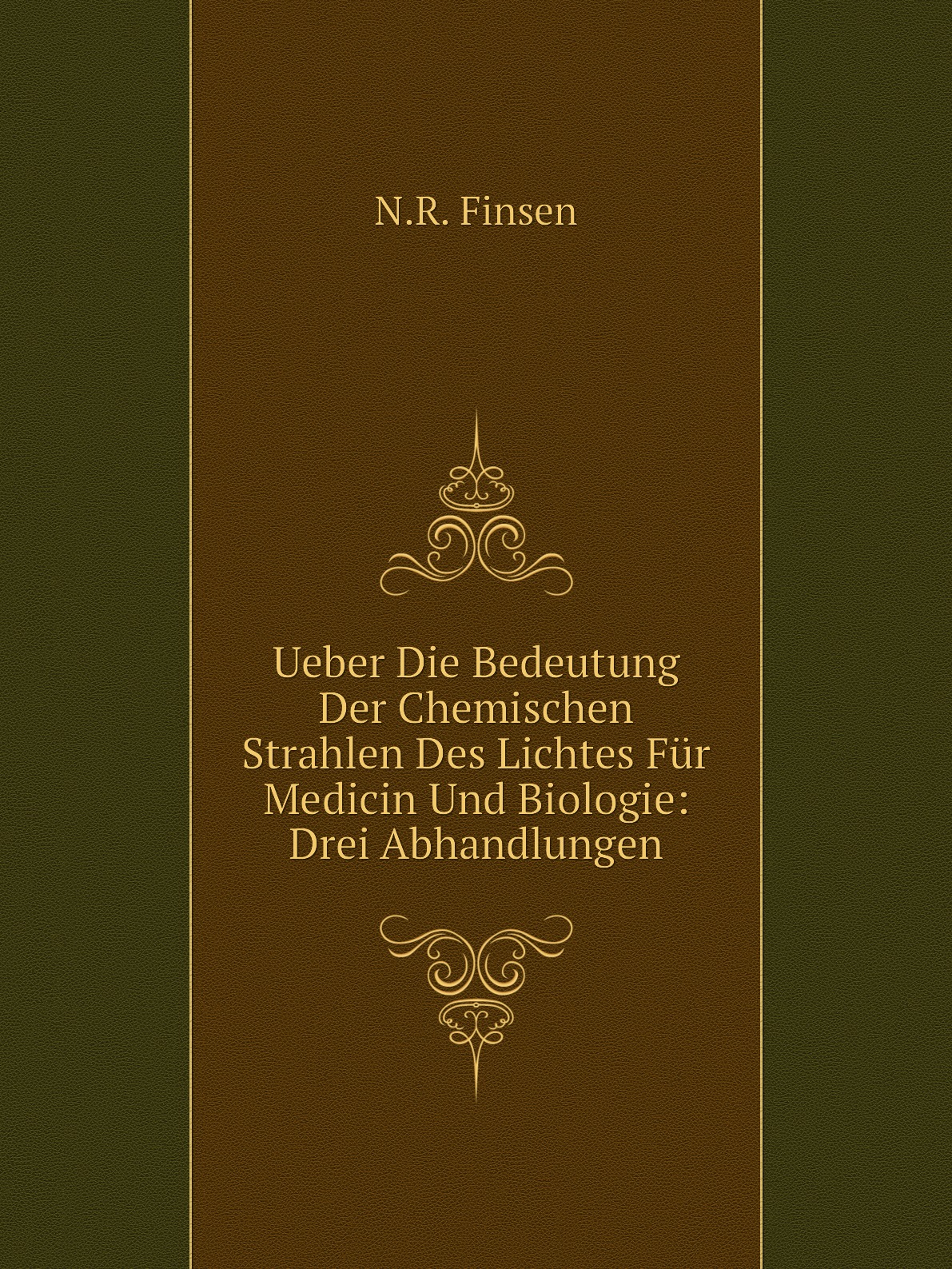 N.R. Finsen

Ueber Die Bedeutung Der Chemischen Strahlen Des Lichtes Für Medicin Und Biologie: Drei Abhandlungen